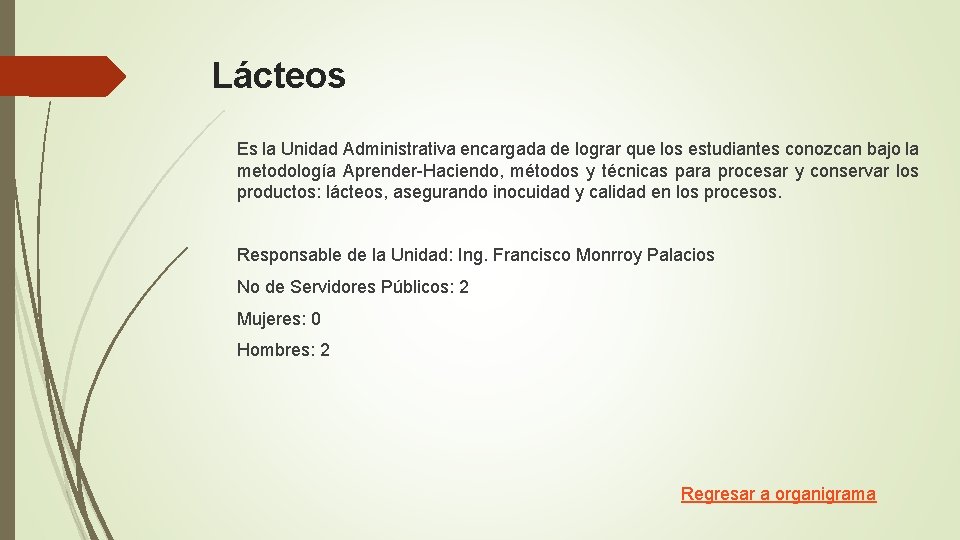 Lácteos

Es la Unidad Administrativa encargada de lograr que los estudiantes conozcan bajo la metodología Aprender-Haciendo, métodos y técnicas para procesar y conservar los productos: lácteos, asegurando inocuidad y calidad en los procesos.

Responsable de la Unidad: Ing. Francisco Monrroy Palacios

No de Servidores Públicos: 2

Mujeres: 0

Hombres: 2

Regresar a organigrama